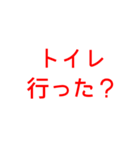 トイレ
行った？